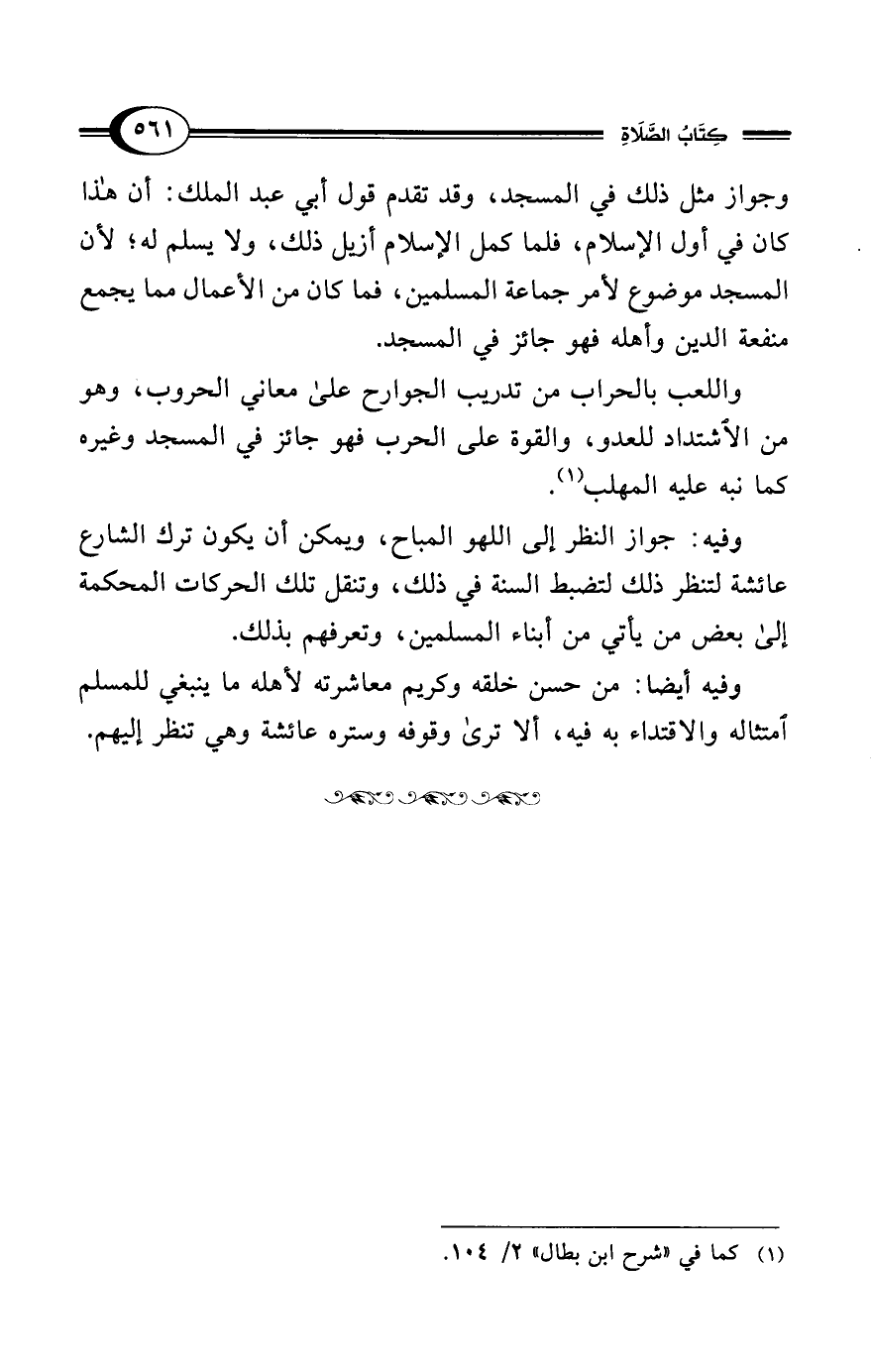 كِتَابُ الصَّلَاةِ ٥٦١

وجواز مثل ذلك في المسجد، وقد تقدم قول أبي عبد الملك: أن هٰذا كان في أول الإسلام، فلما كمل الإسلام أزيل ذلك، ولا يسلم له؛ لأن المسجد موضوع لأمر جماعة المسلمين، فما كان من الأعمال مما يجمع منفعة الدين وأهله فهو جائز في المسجد.

واللعب بالحراب من تدريب الجوارح علىٰ معاني الحروب، وهو من الاشتداد للعدو، والقوة على الحرب فهو جائز في المسجد وغيره كما نبه عليه المهلب$^{(١)}$.

وفيه: جواز النظر إلى اللهو المباح، ويمكن أن يكون ترك الشارع عائشة لتنظر ذلك لتضبط السنة في ذلك، وتنقل تلك الحركات المحكمة إلىٰ بعض من يأتي من أبناء المسلمين، وتعرفهم بذلك.

وفيه أيضا: من حسن خلقه وكريم معاشرته لأهله ما ينبغي للمسلم امتثاله والاقتداء به فيه، ألا ترىٰ وقوفه وستره عائشة وهي تنظر إليهم.

(١) كما في «شرح ابن بطال» ٢/ ١٠٤.